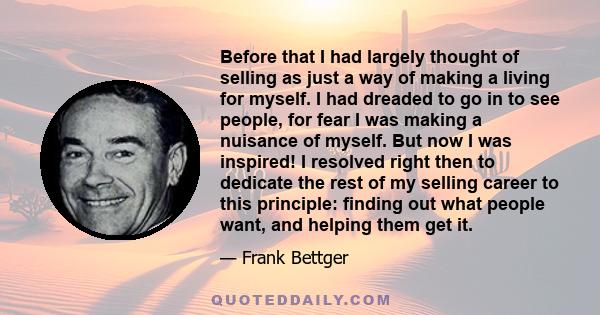 Before that I had largely thought of selling as just a way of making a living for myself. I had dreaded to go in to see people, for fear I was making a nuisance of myself. But now I was inspired! I resolved right then to dedicate the rest of my selling career to this principle: finding out what people want, and helping them get it.

— Frank Bettger

QUOTEDDAILY.COM